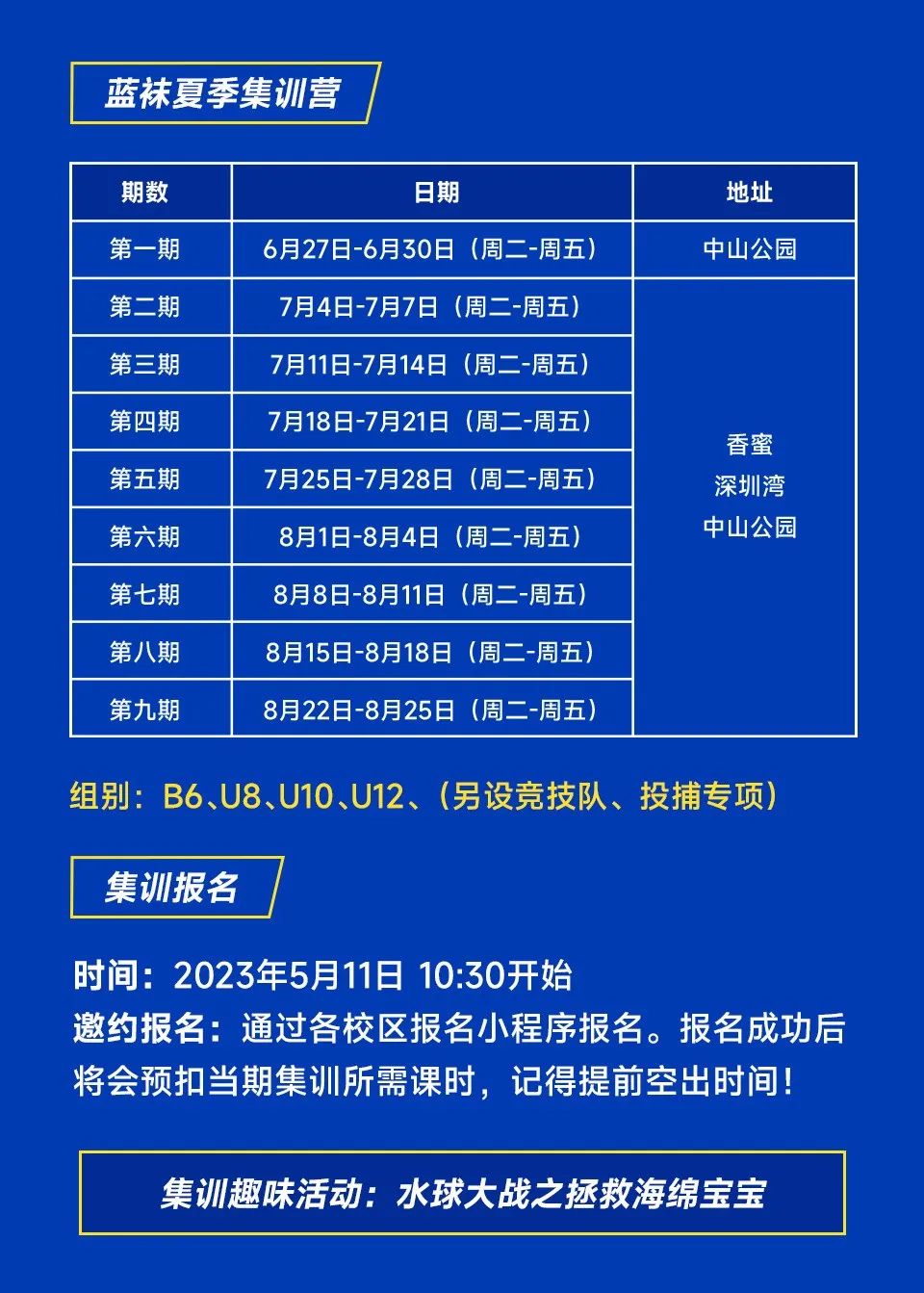 蓝袜夏季集训营

| 期数 | 日期 | 地址 |
|---|---|---|
| 第一期 | 6月27日-6月30日（周二-周五） | 中山公园 |
| 第二期 | 7月4日-7月7日（周二-周五） | 香蜜 深圳湾 中山公园 |
| 第三期 | 7月11日-7月14日（周二-周五） | |
| 第四期 | 7月18日-7月21日（周二-周五） | |
| 第五期 | 7月25日-7月28日（周二-周五） | |
| 第六期 | 8月1日-8月4日（周二-周五） | |
| 第七期 | 8月8日-8月11日（周二-周五） | |
| 第八期 | 8月15日-8月18日（周二-周五） | |
| 第九期 | 8月22日-8月25日（周二-周五） | |

组别：B6、U8、U10、U12、（另设竞技队、投捕专项）

集训报名

时间：2023年5月11日 10:30开始
邀约报名：通过各校区报名小程序报名。报名成功后将会预扣当期集训所需课时，记得提前空出时间！

集训趣味活动：水球大战之拯救海绵宝宝